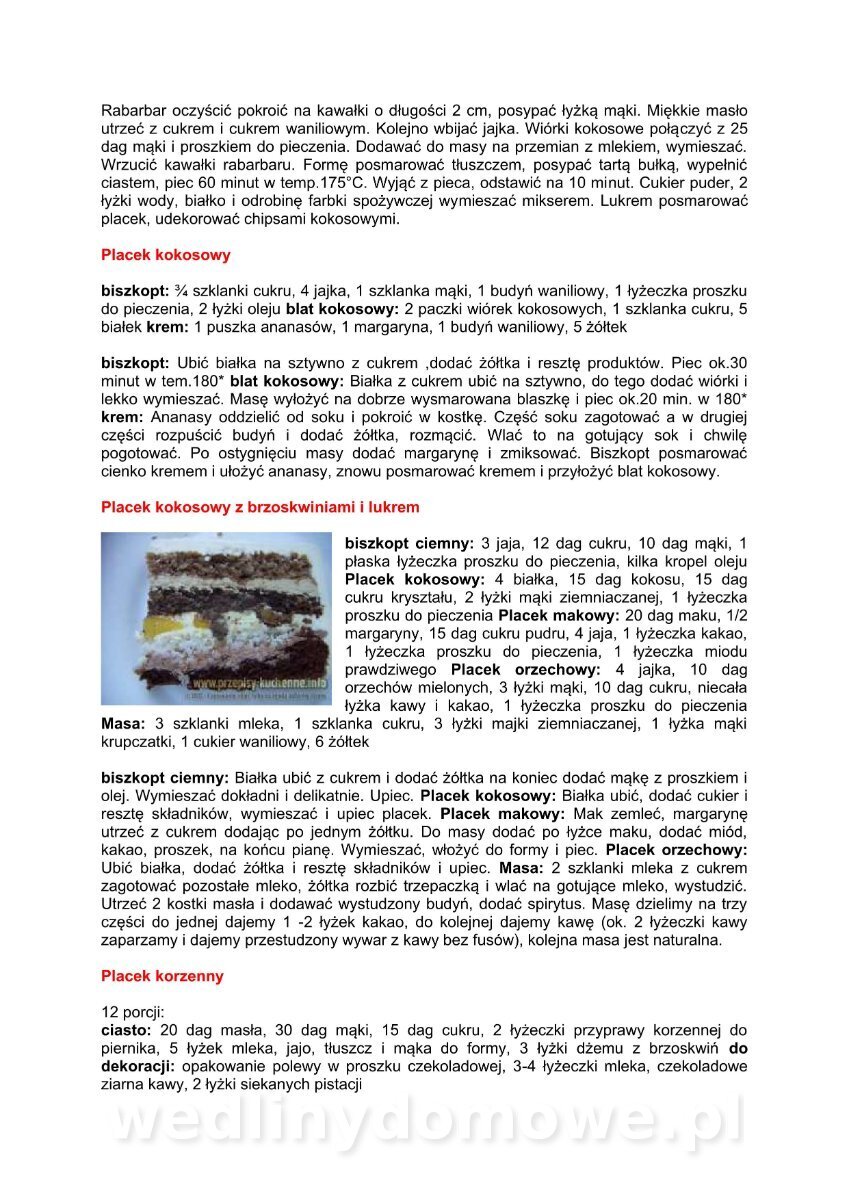 Rabarbar oczyścić pokroić na kawałki o długości 2 cm, posypać łyżką mąki. Miękkie masło utrzeć z cukrem i cukrem waniliowym. Kolejno wbijać jajka. Wiórki kokosowe połączyć z 25 dag mąki i proszkiem do pieczenia. Dodawać do masy na przemian z mlekiem, wymieszać. Wrzucić kawałki rabarbaru. Formę posmarować tłuszczem, posypać tartą bułką, wypełnić ciastem, piec 60 minut w temp.175°C. Wyjąć z pieca, odstawić na 10 minut. Cukier puder, 2 łyżki wody, białko i odrobinę farbki spożywczej wymieszać mikserem. Lukrem posmarować placek, udekorować chipsami kokosowymi.

Placek kokosowy

biszkopt: ¾ szklanki cukru, 4 jajka, 1 szklanka mąki, 1 budyń waniliowy, 1 łyżeczka proszku do pieczenia, 2 łyżki oleju blat kokosowy: 2 paczki wiórek kokosowych, 1 szklanka cukru, 5 białek krem: 1 puszka ananasów, 1 margaryna, 1 budyń waniliowy, 5 żółtek

biszkopt: Ubić białka na sztywno z cukrem ,dodać żółtka i resztę produktów. Piec ok.30 minut w tem.180* blat kokosowy: Białka z cukrem ubić na sztywno, do tego dodać wiórki i lekko wymieszać. Masę wyłożyć na dobrze wysmarowana blaszkę i piec ok.20 min. w 180* krem: Ananasy oddzielić od soku i pokroić w kostkę. Część soku zagotować a w drugiej części rozpuścić budyń i dodać żółtka, rozmącić. Wlać to na gotujący sok i chwilę pogotować. Po ostygnięciu masy dodać margarynę i zmiksować. Biszkopt posmarować cienko kremem i ułożyć ananasy, znowu posmarować kremem i przyłożyć blat kokosowy.

Placek kokosowy z brzoskwiniami i lukrem

www.przepisy-kuchenne.info

biszkopt ciemny: 3 jaja, 12 dag cukru, 10 dag mąki, 1 płaska łyżeczka proszku do pieczenia, kilka kropel oleju Placek kokosowy: 4 białka, 15 dag kokosu, 15 dag cukru kryształu, 2 łyżki mąki ziemniaczanej, 1 łyżeczka proszku do pieczenia Placek makowy: 20 dag maku, 1/2 margaryny, 15 dag cukru pudru, 4 jaja, 1 łyżeczka kakao, 1 łyżeczka proszku do pieczenia, 1 łyżeczka miodu prawdziwego Placek orzechowy: 4 jajka, 10 dag orzechów mielonych, 3 łyżki mąki, 10 dag cukru, niecała łyżka kawy i kakao, 1 łyżeczka proszku do pieczenia Masa: 3 szklanki mleka, 1 szklanka cukru, 3 łyżki majki ziemniaczanej, 1 łyżka mąki krupczatki, 1 cukier waniliowy, 6 żółtek

biszkopt ciemny: Białka ubić z cukrem i dodać żółtka na koniec dodać mąkę z proszkiem i olej. Wymieszać dokładni i delikatnie. Upiec. Placek kokosowy: Białka ubić, dodać cukier i resztę składników, wymieszać i upiec placek. Placek makowy: Mak zemleć, margarynę utrzeć z cukrem dodając po jednym żółtku. Do masy dodać po łyżce maku, dodać miód, kakao, proszek, na końcu pianę. Wymieszać, włożyć do formy i piec. Placek orzechowy: Ubić białka, dodać żółtka i resztę składników i upiec. Masa: 2 szklanki mleka z cukrem zagotować pozostałe mleko, żółtka rozbić trzepaczką i wlać na gotujące mleko, wystudzić. Utrzeć 2 kostki masła i dodawać wystudzony budyń, dodać spirytus. Masę dzielimy na trzy części do jednej dajemy 1 -2 łyżek kakao, do kolejnej dajemy kawę (ok. 2 łyżeczki kawy zaparzamy i dajemy przestudzony wywar z kawy bez fusów), kolejna masa jest naturalna.

Placek korzenny

12 porcji:
ciasto: 20 dag masła, 30 dag mąki, 15 dag cukru, 2 łyżeczki przyprawy korzennej do piernika, 5 łyżek mleka, jajo, tłuszcz i mąka do formy, 3 łyżki dżemu z brzoskwiń do dekoracji: opakowanie polewy w proszku czekoladowej, 3-4 łyżeczki mleka, czekoladowe ziarna kawy, 2 łyżki siekanych pistacji

wedlinydomowe.pl